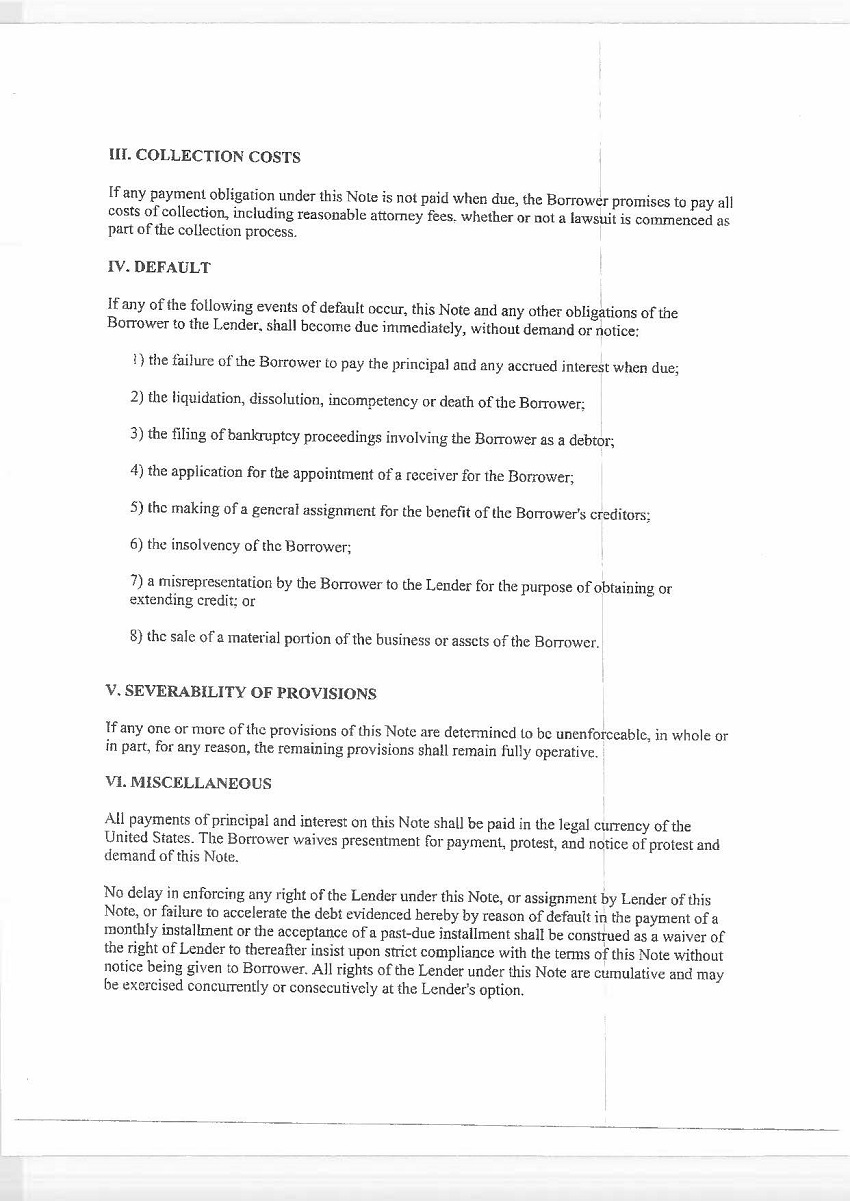 III. COLLECTION COSTS

If any payment obligation under this Note is not paid when due, the Borrower promises to pay all costs of collection, including reasonable attorney fees. whether or not a lawsuit is commenced as part of the collection process.

IV. DEFAULT

If any of the following events of default occur, this Note and any other obligations of the Borrower to the Lender, shall become due immediately, without demand or notice:

1) the failure of the Borrower to pay the principal and any accrued interest when due;

2) the liquidation, dissolution, incompetency or death of the Borrower;

3) the filing of bankruptcy proceedings involving the Borrower as a debtor;

4) the application for the appointment of a receiver for the Borrower;

5) the making of a general assignment for the benefit of the Borrower's creditors;

6) the insolvency of the Borrower;

7) a misrepresentation by the Borrower to the Lender for the purpose of obtaining or extending credit; or

8) the sale of a material portion of the business or assets of the Borrower.

V. SEVERABILITY OF PROVISIONS

If any one or more of the provisions of this Note are determined to be unenforceable, in whole or in part, for any reason, the remaining provisions shall remain fully operative.

VI. MISCELLANEOUS

All payments of principal and interest on this Note shall be paid in the legal currency of the United States. The Borrower waives presentment for payment, protest, and notice of protest and demand of this Note.

No delay in enforcing any right of the Lender under this Note, or assignment by Lender of this Note, or failure to accelerate the debt evidenced hereby by reason of default in the payment of a monthly installment or the acceptance of a past-due installment shall be construed as a waiver of the right of Lender to thereafter insist upon strict compliance with the terms of this Note without notice being given to Borrower. All rights of the Lender under this Note are cumulative and may be exercised concurrently or consecutively at the Lender's option.